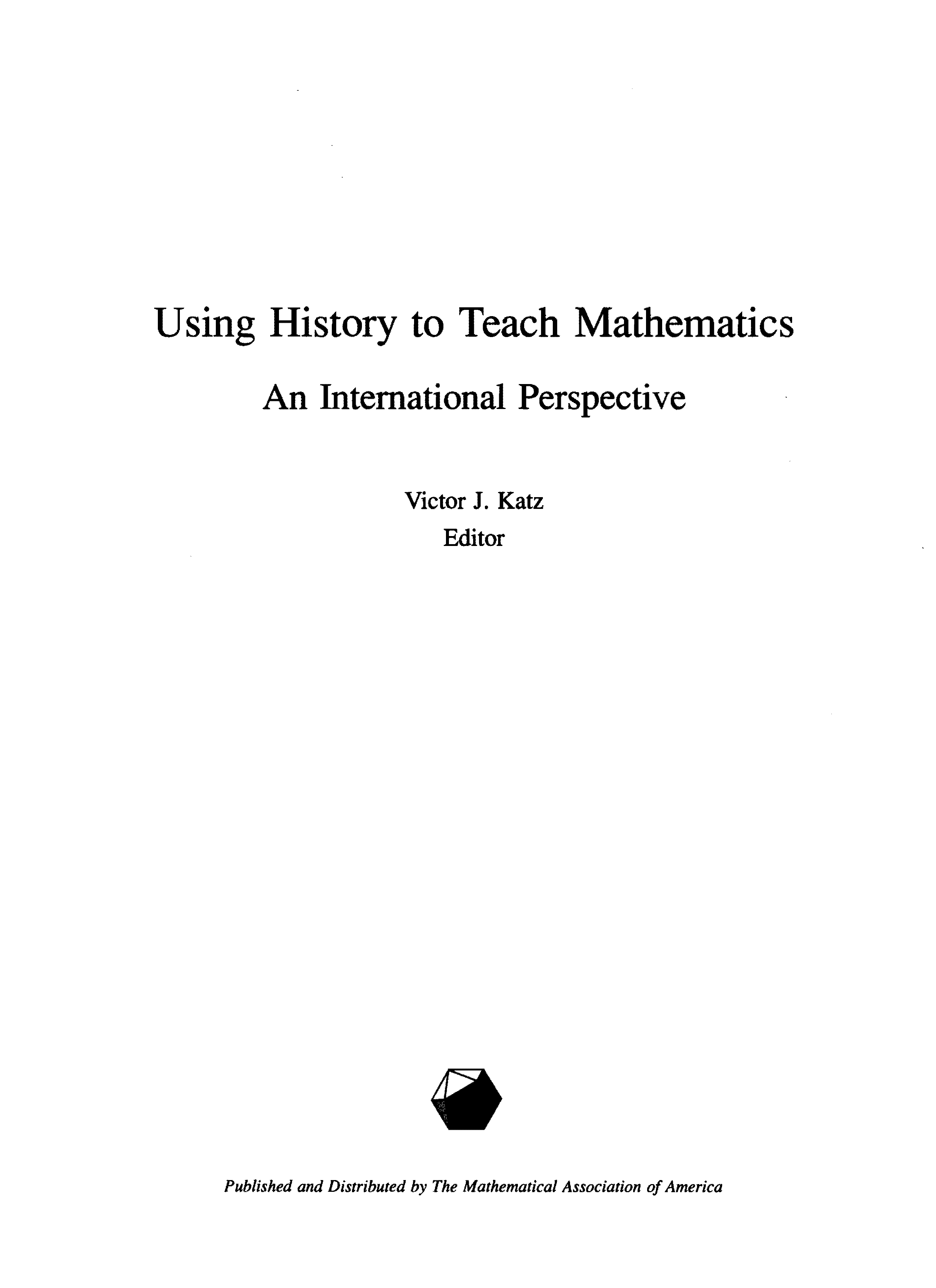 Using History to Teach Mathematics

An International Perspective

Victor J. Katz
Editor

Published and Distributed by The Mathematical Association of America